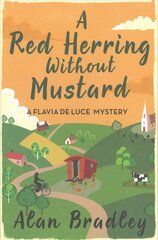 A Red Herring Without Mustard

A FLAVIA DE LUCE MYSTERY

Alan Bradley